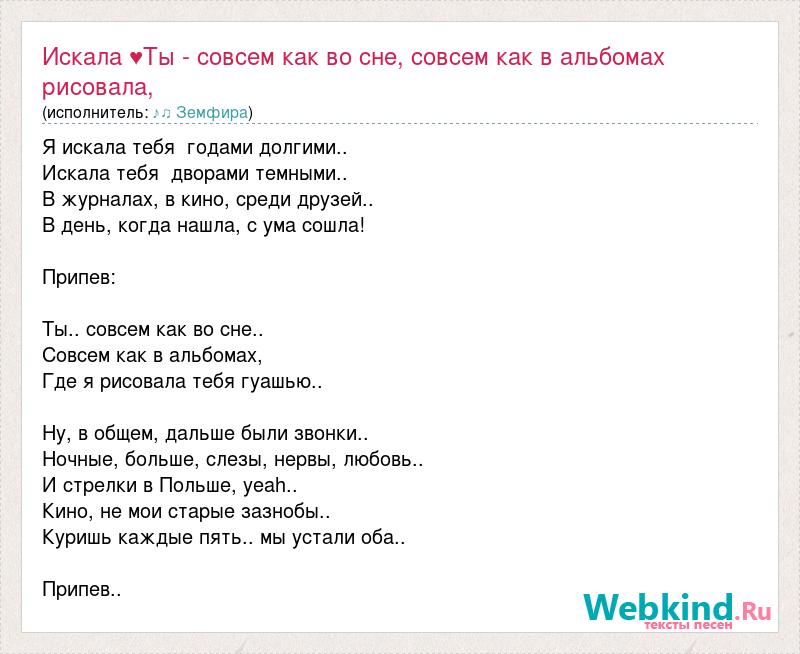 Искала ♥Ты - совсем как во сне, совсем как в альбомах рисовала,
(исполнитель: ♪♫ Земфира)

Я искала тебя годами долгими..
Искала тебя дворами темными..
В журналах, в кино, среди друзей..
В день, когда нашла, с ума сошла!

Припев:

Ты.. совсем как во сне..
Совсем как в альбомах,
Где я рисовала тебя гуашью..

Ну, в общем, дальше были звонки..
Ночные, больше, слезы, нервы, любовь..
И стрелки в Польше, yeah..
Кино, не мои старые зазнобы..
Куришь каждые пять.. мы устали оба..

Припев..

Webkind.Ru
тексты песен